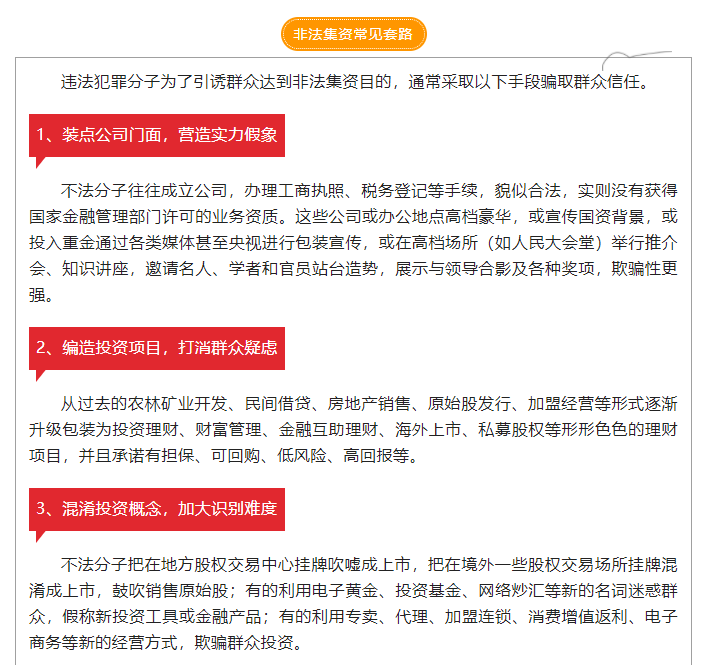 非法集资常见套路

违法犯罪分子为了引诱群众达到非法集资目的，通常采取以下手段骗取群众信任。

1、装点公司门面，营造实力假象

不法分子往往成立公司，办理工商执照、税务登记等手续，貌似合法，实则没有获得国家金融管理部门许可的业务资质。这些公司或办公地点高档豪华，或宣传国资背景，或投入重金通过各类媒体甚至央视进行包装宣传，或在高档场所（如人民大会堂）举行推介会、知识讲座，邀请名人、学者和官员站台造势，展示与领导合影及各种奖项，欺骗性更强。

2、编造投资项目，打消群众疑虑

从过去的农林矿业开发、民间借贷、房地产销售、原始股发行、加盟经营等形式逐渐升级包装为投资理财、财富管理、金融互助理财、海外上市、私募股权等形形色色的理财项目，并且承诺有担保、可回购、低风险、高回报等。

3、混淆投资概念，加大识别难度

不法分子把在地方股权交易中心挂牌吹嘘成上市，把在境外一些股权交易场所挂牌混淆成上市，鼓吹销售原始股；有的利用电子黄金、投资基金、网络炒汇等新的名词迷惑群众，假称新投资工具或金融产品；有的利用专卖、代理、加盟连锁、消费增值返利、电子商务等新的经营方式，欺骗群众投资。